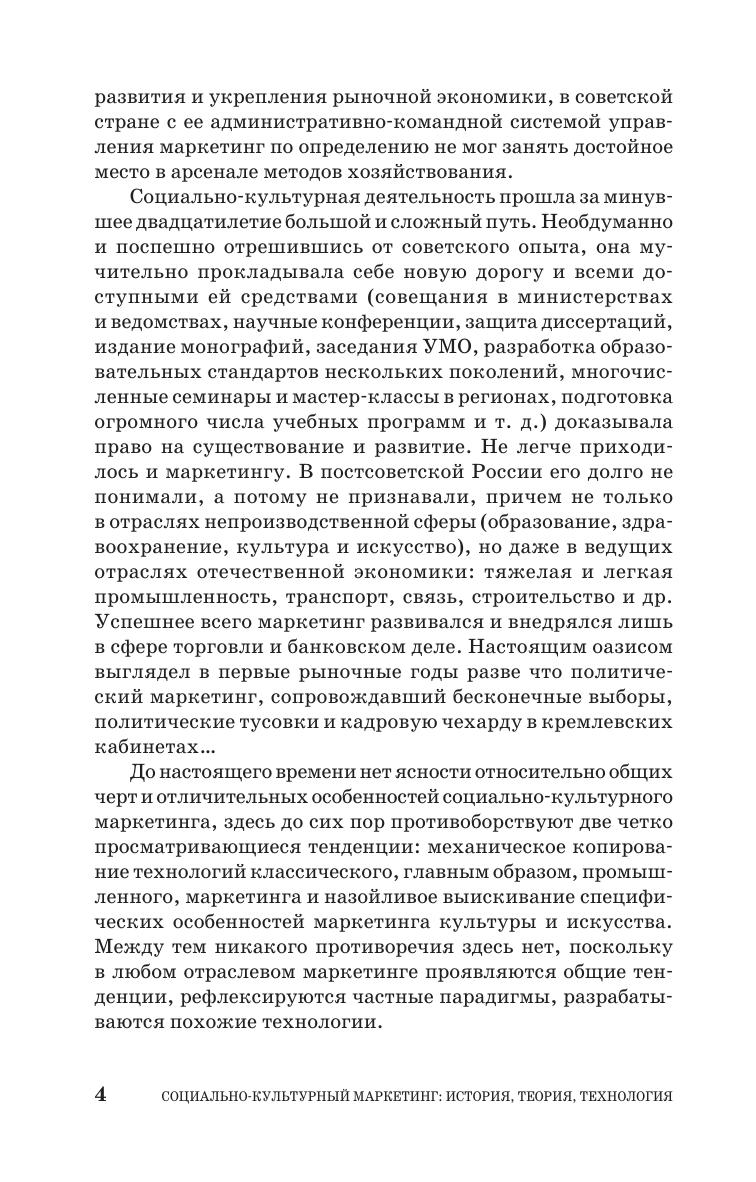 развития и укрепления рыночной экономики, в советской стране с ее административно-командной системой управления маркетинг по определению не мог занять достойное место в арсенале методов хозяйствования.

Социально-культурная деятельность прошла за минувшее двадцатилетие большой и сложный путь. Необдуманно и поспешно отрешившись от советского опыта, она мучительно прокладывала себе новую дорогу и всеми доступными ей средствами (совещания в министерствах и ведомствах, научные конференции, защита диссертаций, издание монографий, заседания УМО, разработка образовательных стандартов нескольких поколений, многочисленные семинары и мастер-классы в регионах, подготовка огромного числа учебных программ и т. д.) доказывала право на существование и развитие. Не легче приходилось и маркетингу. В постсоветской России его долго не понимали, а потому не признавали, причем не только в отраслях непроизводственной сферы (образование, здравоохранение, культура и искусство), но даже в ведущих отраслях отечественной экономики: тяжелая и легкая промышленность, транспорт, связь, строительство и др. Успешнее всего маркетинг развивался и внедрялся лишь в сфере торговли и банковском деле. Настоящим оазисом выглядел в первые рыночные годы разве что политический маркетинг, сопровождавший бесконечные выборы, политические тусовки и кадровую чехарду в кремлевских кабинетах…

До настоящего времени нет ясности относительно общих черт и отличительных особенностей социально-культурного маркетинга, здесь до сих пор противоборствуют две четко просматривающиеся тенденции: механическое копирование технологий классического, главным образом, промышленного, маркетинга и назойливое выискивание специфических особенностей маркетинга культуры и искусства. Между тем никакого противоречия здесь нет, поскольку в любом отраслевом маркетинге проявляются общие тенденции, рефлексируются частные парадигмы, разрабатываются похожие технологии.

4 СОЦИАЛЬНО-КУЛЬТУРНЫЙ МАРКЕТИНГ: ИСТОРИЯ, ТЕОРИЯ, ТЕХНОЛОГИЯ